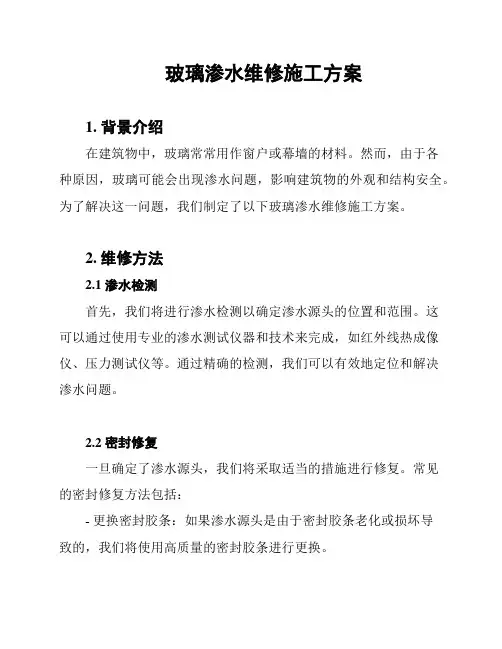 玻璃渗水维修施工方案

1. 背景介绍

在建筑物中，玻璃常常用作窗户或幕墙的材料。然而，由于各种原因，玻璃可能会出现渗水问题，影响建筑物的外观和结构安全。为了解决这一问题，我们制定了以下玻璃渗水维修施工方案。

2. 维修方法

2.1 渗水检测

首先，我们将进行渗水检测以确定渗水源头的位置和范围。这可以通过使用专业的渗水测试仪器和技术来完成，如红外线热成像仪、压力测试仪等。通过精确的检测，我们可以有效地定位和解决渗水问题。

2.2 密封修复

一旦确定了渗水源头，我们将采取适当的措施进行修复。常见的密封修复方法包括：

- 更换密封胶条：如果渗水源头是由于密封胶条老化或损坏导致的，我们将使用高质量的密封胶条进行更换。